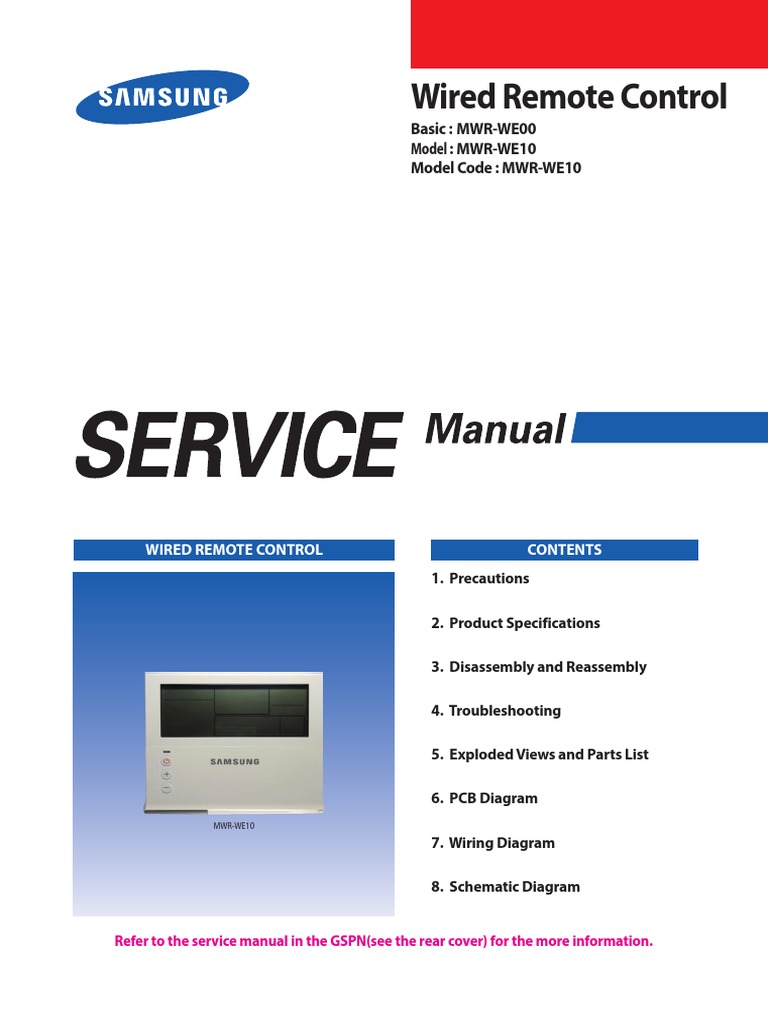 SAMSUNG

Wired Remote Control

Basic : MWR-WE00
Model : MWR-WE10
Model Code : MWR-WE10

SERVICE Manual

WIRED REMOTE CONTROL

SAMSUNG

MWR-WE10

CONTENTS

1. Precautions

2. Product Specifications

3. Disassembly and Reassembly

4. Troubleshooting

5. Exploded Views and Parts List

6. PCB Diagram

7. Wiring Diagram

8. Schematic Diagram

Refer to the service manual in the GSPN(see the rear cover) for the more information.